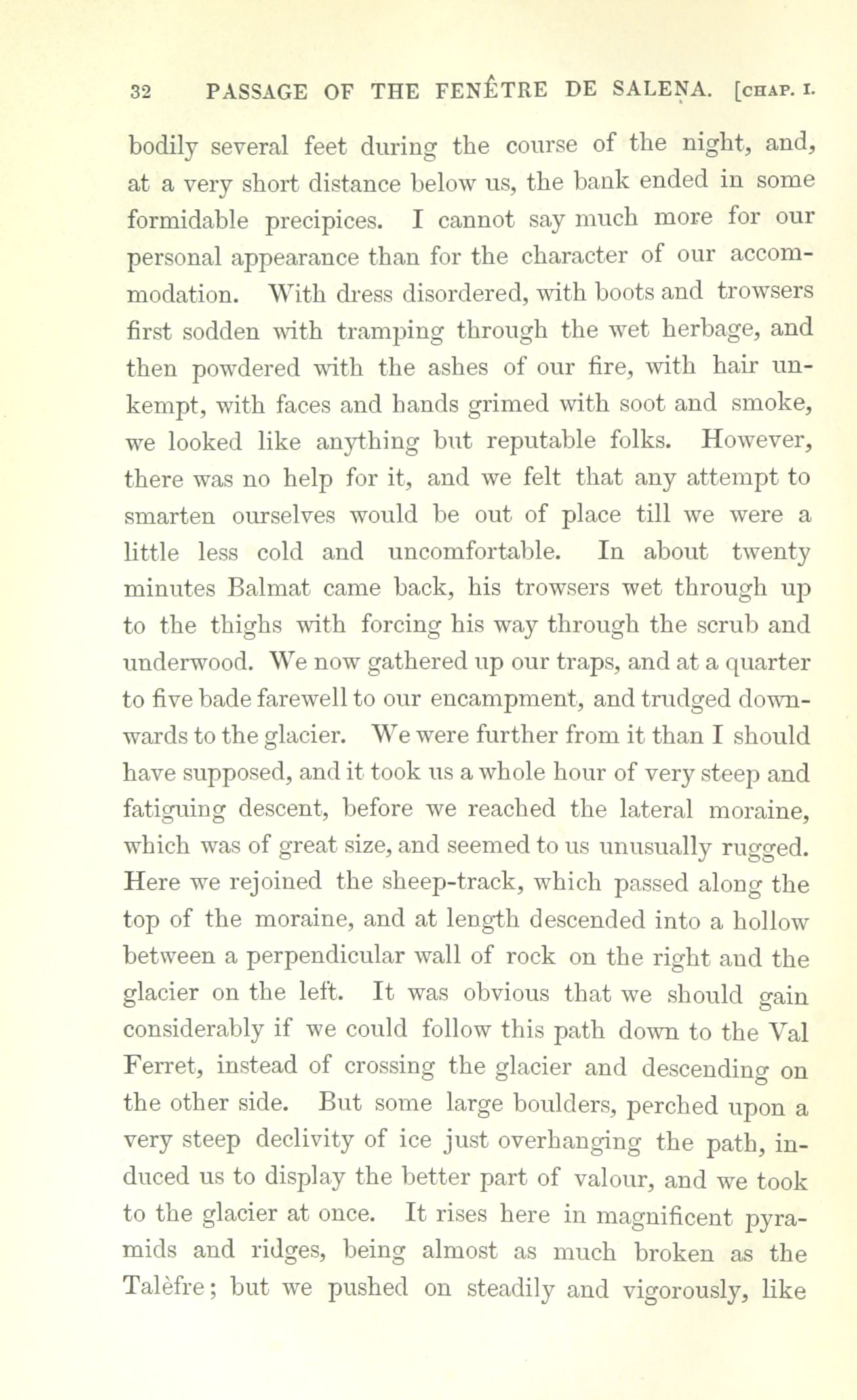 32 PASSAGE OF THE FENÊTRE DE SALENA. [CHAP. I.

bodily several feet during the course of the night, and, at a very short distance below us, the bank ended in some formidable precipices. I cannot say much more for our personal appearance than for the character of our accommodation. With dress disordered, with boots and trowsers first sodden with tramping through the wet herbage, and then powdered with the ashes of our fire, with hair unkempt, with faces and hands grimed with soot and smoke, we looked like anything but reputable folks. However, there was no help for it, and we felt that any attempt to smarten ourselves would be out of place till we were a little less cold and uncomfortable. In about twenty minutes Balmat came back, his trowsers wet through up to the thighs with forcing his way through the scrub and underwood. We now gathered up our traps, and at a quarter to five bade farewell to our encampment, and trudged downwards to the glacier. We were further from it than I should have supposed, and it took us a whole hour of very steep and fatiguing descent, before we reached the lateral moraine, which was of great size, and seemed to us unusually rugged. Here we rejoined the sheep-track, which passed along the top of the moraine, and at length descended into a hollow between a perpendicular wall of rock on the right and the glacier on the left. It was obvious that we should gain considerably if we could follow this path down to the Val Ferret, instead of crossing the glacier and descending on the other side. But some large boulders, perched upon a very steep declivity of ice just overhanging the path, induced us to display the better part of valour, and we took to the glacier at once. It rises here in magnificent pyramids and ridges, being almost as much broken as the Talèfre; but we pushed on steadily and vigorously, like